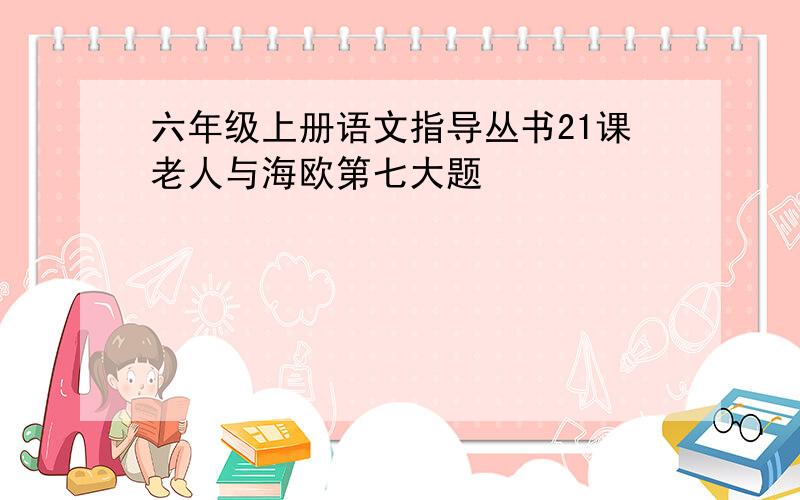 六年级上册语文指导丛书21课老人与海欧第七大题